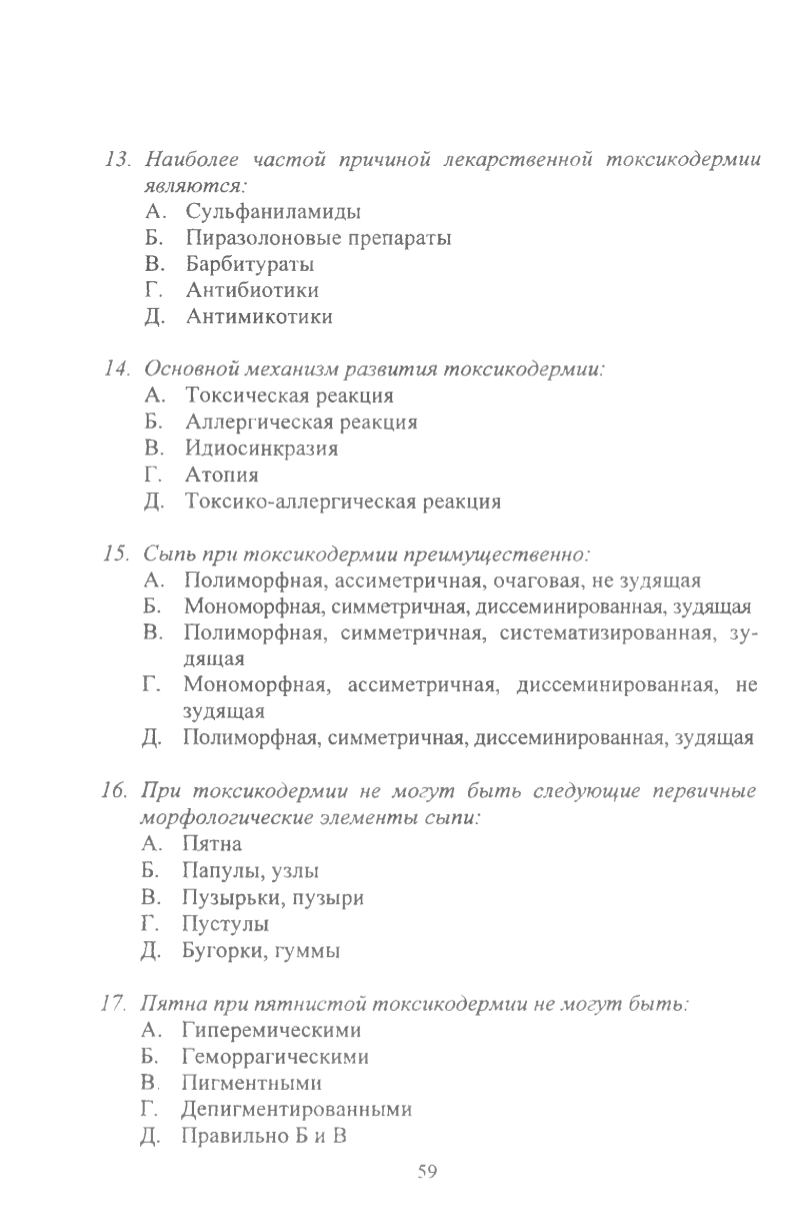 13. Наиболее частой причиной лекарственной токсикодермии являются:
А. Сульфаниламиды
Б. Пиразолоновые препараты
В. Барбитураты
Г. Антибиотики
Д. Антимикотики

14. Основной механизм развития токсикодермии:
А. Токсическая реакция
Б. Аллергическая реакция
В. Идиосинкразия
Г. Атопия
Д. Токсико-аллергическая реакция

15. Сыпь при токсикодермии преимущественно:
А. Полиморфная, ассиметричная, очаговая, не зудящая
Б. Мономорфная, симметричная, диссеминированная, зудящая
В. Полиморфная, симметричная, систематизированная, зудящая
Г. Мономорфная, ассиметричная, диссеминированная, не зудящая
Д. Полиморфная, симметричная, диссеминированная, зудящая

16. При токсикодермии не могут быть следующие первичные морфологические элементы сыпи:
А. Пятна
Б. Папулы, узлы
В. Пузырьки, пузыри
Г. Пустулы
Д. Бугорки, гуммы

17. Пятна при пятнистой токсикодермии не могут быть:
А. Гиперемическими
Б. Геморрагическими
В. Пигментными
Г. Депигментированными
Д. Правильно Б и В

59